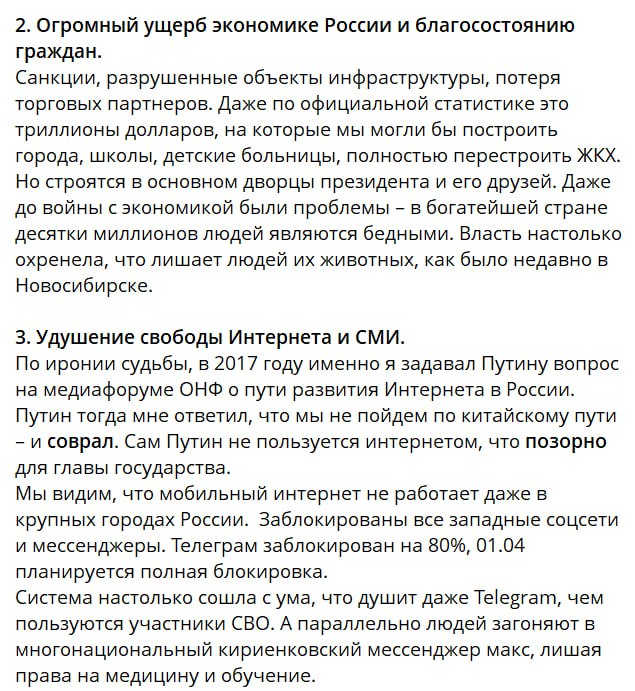 2. Огромный ущерб экономике России и благосостоянию граждан.
Санкции, разрушенные объекты инфраструктуры, потеря торговых партнеров. Даже по официальной статистике это триллионы долларов, на которые мы могли бы построить города, школы, детские больницы, полностью перестроить ЖКХ. Но строятся в основном дворцы президента и его друзей. Даже до войны с экономикой были проблемы – в богатейшей стране десятки миллионов людей являются бедными. Власть настолько охренела, что лишает людей их животных, как было недавно в Новосибирске.

3. Удушение свободы Интернета и СМИ.
По иронии судьбы, в 2017 году именно я задавал Путину вопрос на медиафоруме ОНФ о пути развития Интернета в России. Путин тогда мне ответил, что мы не пойдем по китайскому пути – и соврал. Сам Путин не пользуется интернетом, что позорно для главы государства.
Мы видим, что мобильный интернет не работает даже в крупных городах России. Заблокированы все западные соцсети и мессенджеры. Телеграм заблокирован на 80%, 01.04 планируется полная блокировка.
Система настолько сошла с ума, что душит даже Telegram, чем пользуются участники СВО. А параллельно людей загоняют в многонациональный кириенковский мессенджер макс, лишая права на медицину и обучение.